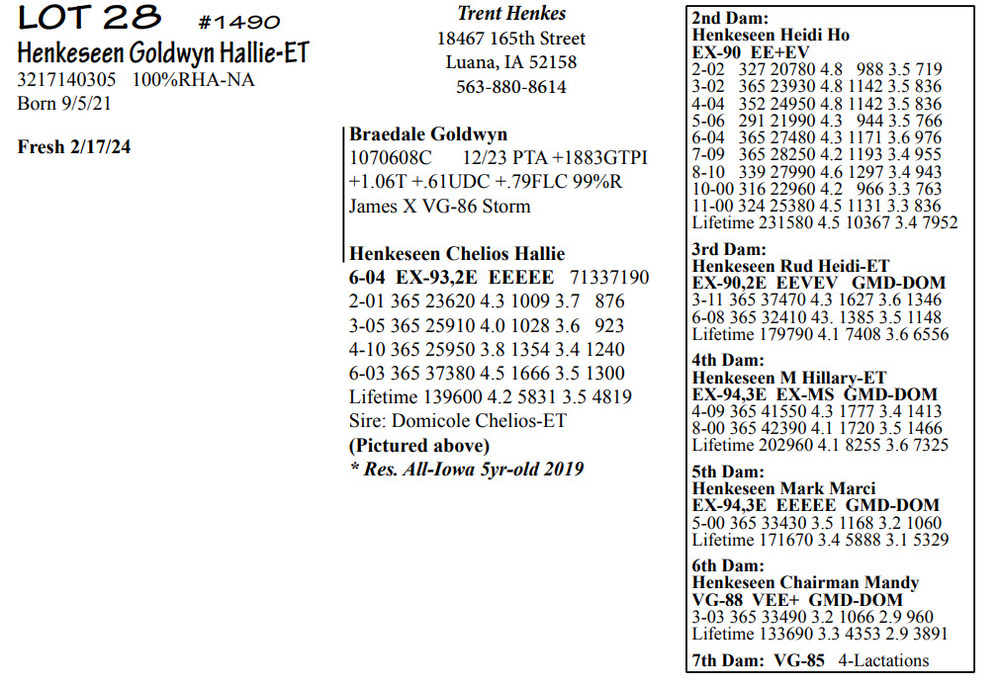 LOT 28 #1490
Henkeseen Goldwyn Hallie-ET
3217140305 100%RHA-NA
Born 9/5/21

Fresh 2/17/24

Trent Henkes
18467 165th Street
Luana, IA 52158
563-880-8614

Braedale Goldwyn
1070608C 12/23 PTA +1883GTPI
+1.06T +.61UDC +.79FLC 99%R
James X VG-86 Storm

Henkeseen Chelios Hallie
6-04 EX-93,2E EEEEE 71337190
2-01 365 23620 4.3 1009 3.7 876
3-05 365 25910 4.0 1028 3.6 923
4-10 365 25950 3.8 1354 3.4 1240
6-03 365 37380 4.5 1666 3.5 1300
Lifetime 139600 4.2 5831 3.5 4819
Sire: Domicole Chelios-ET
(Pictured above)
* Res. All-Iowa 5yr-old 2019

2nd Dam:
Henkeseen Heidi Ho
EX-90 EE+EV
2-02 327 20780 4.8 988 3.5 719
3-02 365 23930 4.8 1142 3.5 836
4-04 352 24950 4.8 1142 3.5 836
5-06 291 21990 4.3 944 3.5 766
6-04 365 27480 4.3 1171 3.6 976
7-09 365 28250 4.2 1193 3.4 955
8-10 339 27990 4.6 1297 3.4 943
10-00 316 22960 4.2 966 3.3 763
11-00 324 25380 4.5 1131 3.3 836
Lifetime 231580 4.5 10367 3.4 7952

3rd Dam:
Henkeseen Rud Heidi-ET
EX-90,2E EEVEV GMD-DOM
3-11 365 37470 4.3 1627 3.6 1346
6-08 365 32410 43. 1385 3.5 1148
Lifetime 179790 4.1 7408 3.6 6556

4th Dam:
Henkeseen M Hillary-ET
EX-94,3E EX-MS GMD-DOM
4-09 365 41550 4.3 1777 3.4 1413
8-00 365 42390 4.1 1720 3.5 1466
Lifetime 202960 4.1 8255 3.6 7325

5th Dam:
Henkeseen Mark Marci
EX-94,3E EEEEE GMD-DOM
5-00 365 33430 3.5 1168 3.2 1060
Lifetime 171670 3.4 5888 3.1 5329

6th Dam:
Henkeseen Chairman Mandy
VG-88 VEE+ GMD-DOM
3-03 365 33490 3.2 1066 2.9 960
Lifetime 133690 3.3 4353 2.9 3891

7th Dam: VG-85 4-Lactations